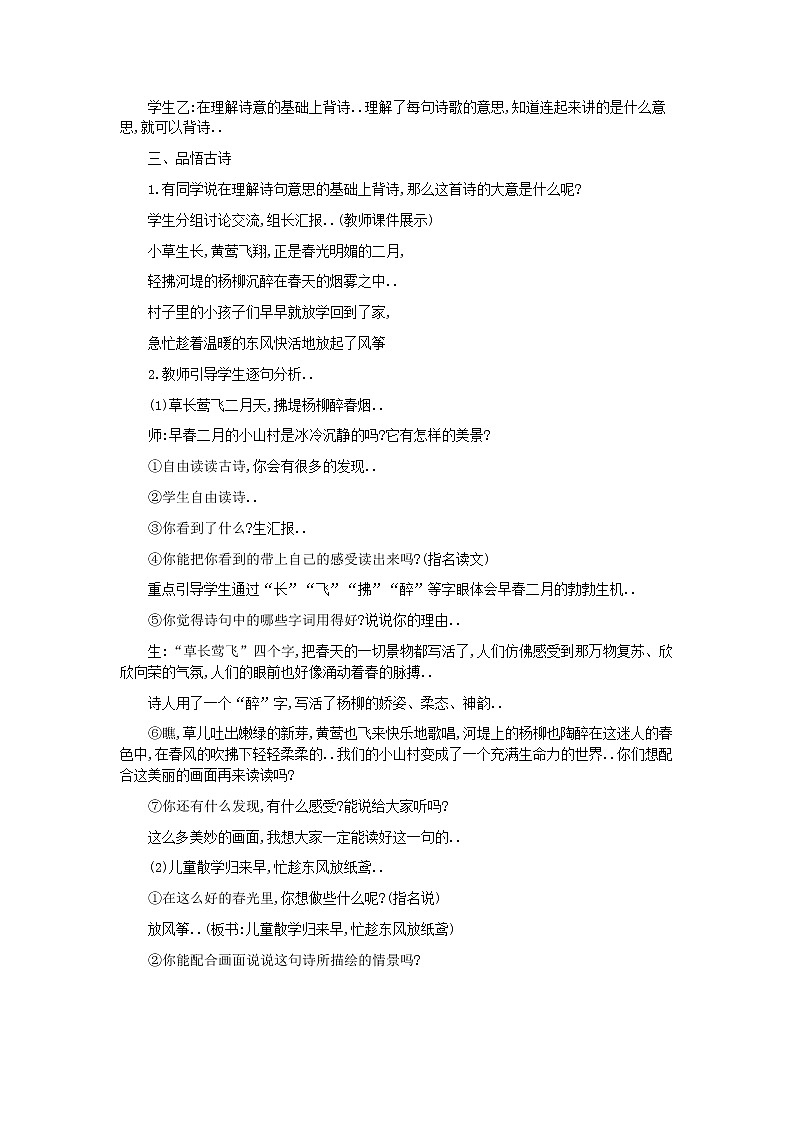 学生乙:在理解诗意的基础上背诗..理解了每句诗歌的意思,知道连起来讲的是什么意思,就可以背诗..

三、品悟古诗

1.有同学说在理解诗句意思的基础上背诗,那么这首诗的大意是什么呢?

学生分组讨论交流,组长汇报..(教师课件展示)

小草生长,黄莺飞翔,正是春光明媚的二月,

轻拂河堤的杨柳沉醉在春天的烟雾之中..

村子里的小孩子们早早就放学回到了家,

急忙趁着温暖的东风快活地放起了风筝

2.教师引导学生逐句分析..

(1)草长莺飞二月天,拂堤杨柳醉春烟..

师:早春二月的小山村是冰冷沉静的吗?它有怎样的美景?

①自由读读古诗,你会有很多的发现..

②学生自由读诗..

③你看到了什么?生汇报..

④你能把你看到的带上自己的感受读出来吗?(指名读文)

重点引导学生通过“长”“飞”“拂”“醉”等字眼体会早春二月的勃勃生机..

⑤你觉得诗句中的哪些字词用得好?说说你的理由..

生:“草长莺飞”四个字,把春天的一切景物都写活了,人们仿佛感受到那万物复苏、欣欣向荣的气氛,人们的眼前也好像涌动着春的脉搏..

诗人用了一个“醉”字,写活了杨柳的娇姿、柔态、神韵..

⑥瞧,草儿吐出嫩绿的新芽,黄莺也飞来快乐地歌唱,河堤上的杨柳也陶醉在这迷人的春色中,在春风的吹拂下轻轻柔柔的..我们的小山村变成了一个充满生命力的世界..你们想配合这美丽的画面再来读读吗?

⑦你还有什么发现,有什么感受?能说给大家听吗?

这么多美妙的画面,我想大家一定能读好这一句的..

(2)儿童散学归来早,忙趁东风放纸鸢..

①在这么好的春光里,你想做些什么呢?(指名说)

放风筝..(板书:儿童散学归来早,忙趁东风放纸鸢)

②你能配合画面说说这句诗所描绘的情景吗?